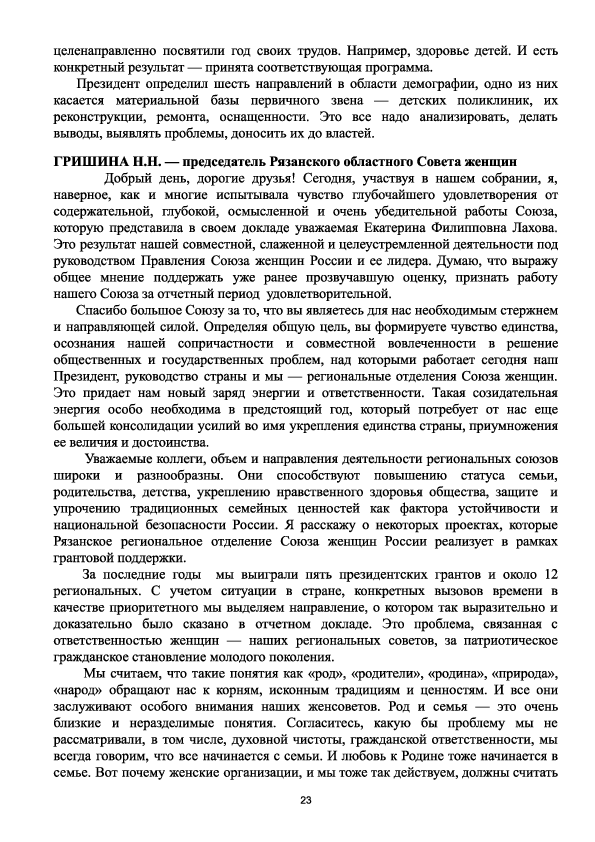 целенаправленно посвятили год своих трудов. Например, здоровье детей. И есть конкретный результат — принята соответствующая программа.

Президент определил шесть направлений в области демографии, одно из них касается материальной базы первичного звена — детских поликлиник, их реконструкции, ремонта, оснащенности. Это все надо анализировать, делать выводы, выявлять проблемы, доносить их до властей.

ГРИШИНА Н.Н. — председатель Рязанского областного Совета женщин

Добрый день, дорогие друзья! Сегодня, участвуя в нашем собрании, я, наверное, как и многие испытывала чувство глубочайшего удовлетворения от содержательной, глубокой, осмысленной и очень убедительной работы Союза, которую представила в своем докладе уважаемая Екатерина Филипповна Лахова. Это результат нашей совместной, слаженной и целеустремленной деятельности под руководством Правления Союза женщин России и ее лидера. Думаю, что выражу общее мнение поддержать уже ранее прозвучавшую оценку, признать работу нашего Союза за отчетный период удовлетворительной.

Спасибо большое Союзу за то, что вы являетесь для нас необходимым стержнем и направляющей силой. Определяя общую цель, вы формируете чувство единства, осознания нашей сопричастности и совместной вовлеченности в решение общественных и государственных проблем, над которыми работает сегодня наш Президент, руководство страны и мы — региональные отделения Союза женщин. Это придает нам новый заряд энергии и ответственности. Такая созидательная энергия особо необходима в предстоящий год, который потребует от нас еще большей консолидации усилий во имя укрепления единства страны, приумножения ее величия и достоинства.

Уважаемые коллеги, объем и направления деятельности региональных союзов широки и разнообразны. Они способствуют повышению статуса семьи, родительства, детства, укреплению нравственного здоровья общества, защите и упрочению традиционных семейных ценностей как фактора устойчивости и национальной безопасности России. Я расскажу о некоторых проектах, которые Рязанское региональное отделение Союза женщин России реализует в рамках грантовой поддержки.

За последние годы мы выиграли пять президентских грантов и около 12 региональных. С учетом ситуации в стране, конкретных вызовов времени в качестве приоритетного мы выделяем направление, о котором так выразительно и доказательно было сказано в отчетном докладе. Это проблема, связанная с ответственностью женщин — наших региональных советов, за патриотическое гражданское становление молодого поколения.

Мы считаем, что такие понятия как «род», «родители», «родина», «природа», «народ» обращают нас к корням, исконным традициям и ценностям. И все они заслуживают особого внимания наших женсоветов. Род и семья — это очень близкие и неразделимые понятия. Согласитесь, какую бы проблему мы не рассматривали, в том числе, духовной чистоты, гражданской ответственности, мы всегда говорим, что все начинается с семьи. И любовь к Родине тоже начинается в семье. Вот почему женские организации, и мы тоже так действуем, должны считать

23